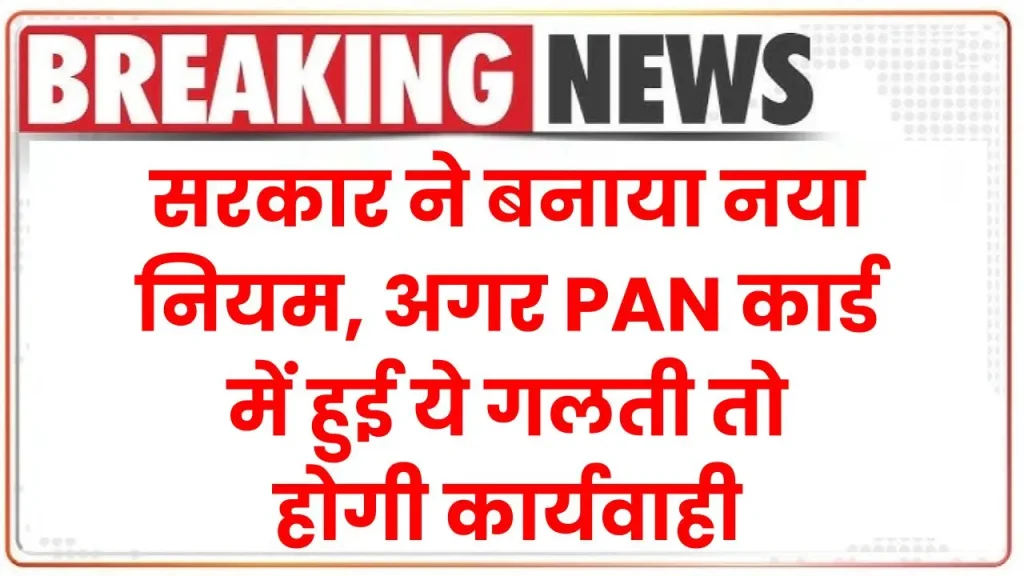 BREAKING NEWS

सरकार ने बनाया नया नियम, अगर PAN कार्ड में हुई ये गलती तो होगी कार्यवाही